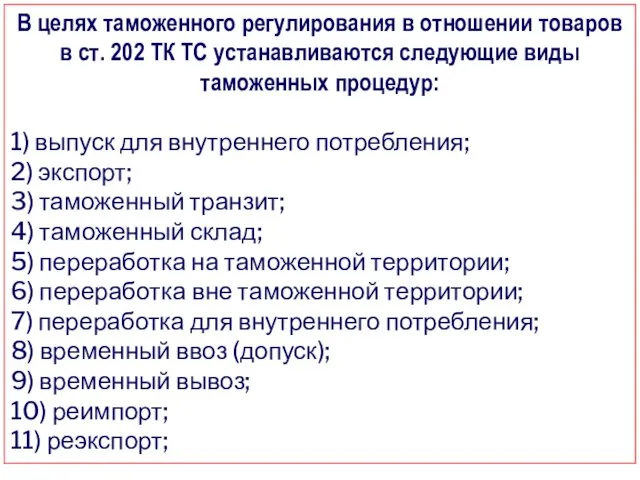 В целях таможенного регулирования в отношении товаров в ст. 202 ТК ТС устанавливаются следующие виды таможенных процедур:

1) выпуск для внутреннего потребления;
2) экспорт;
3) таможенный транзит;
4) таможенный склад;
5) переработка на таможенной территории;
6) переработка вне таможенной территории;
7) переработка для внутреннего потребления;
8) временный ввоз (допуск);
9) временный вывоз;
10) реимпорт;
11) реэкспорт;